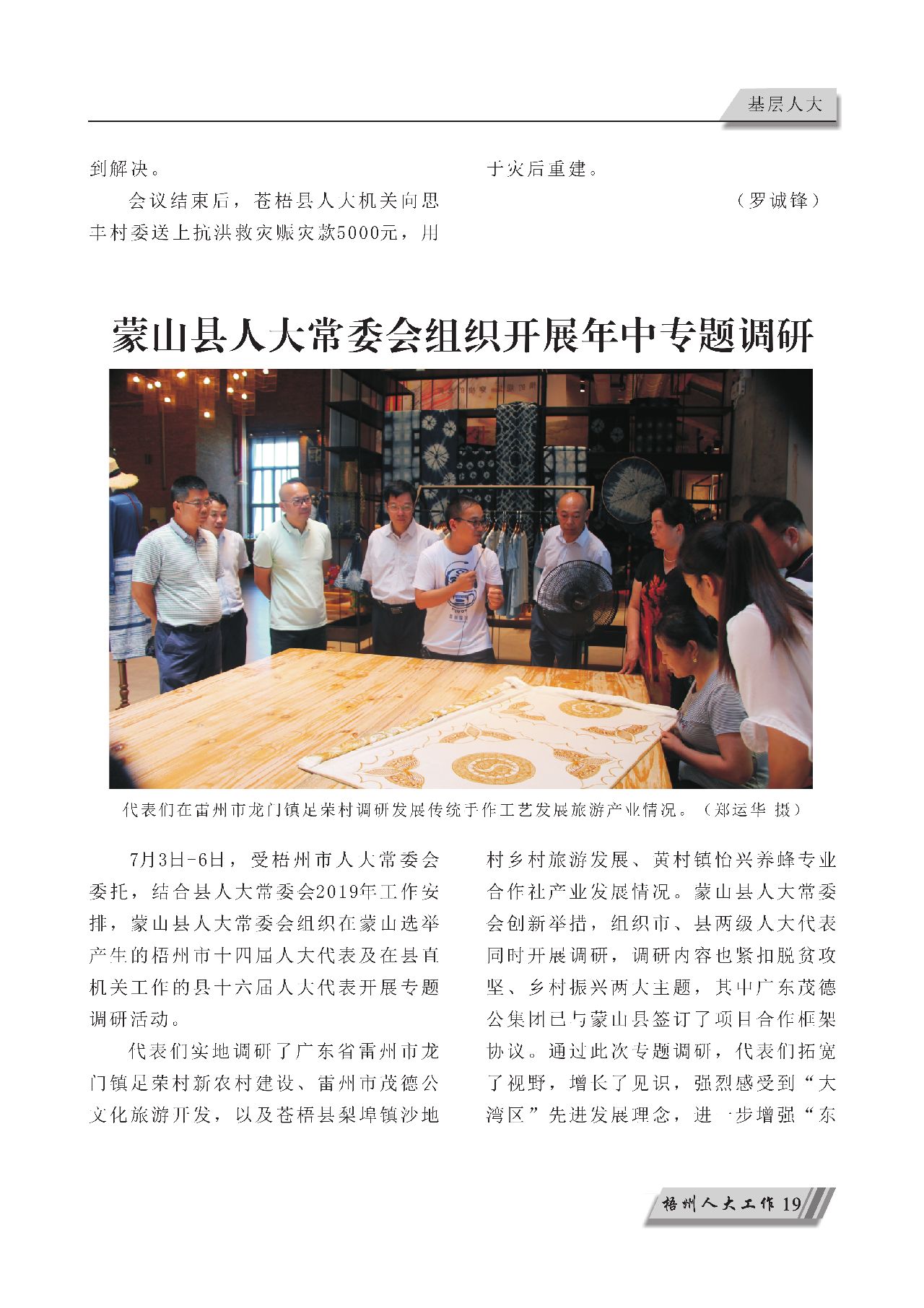 基层人大

到解决。

会议结束后，苍梧县人大机关向思丰村委送上抗洪救灾赈灾款5000元，用于灾后重建。

（罗诚锋）

蒙山县人大常委会组织开展年中专题调研

代表们在雷州市龙门镇足荣村调研发展传统手作工艺发展旅游产业情况。（郑运华 摄）

7月3日-6日，受梧州市人大常委会委托，结合县人大常委会2019年工作安排，蒙山县人大常委会组织在蒙山选举产生的梧州市十四届人大代表及在县直机关工作的县十六届人大代表开展专题调研活动。

代表们实地调研了广东省雷州市龙门镇足荣村新农村建设、雷州市茂德公文化旅游开发，以及苍梧县梨埠镇沙地村乡村旅游发展、黄村镇怡兴养蜂专业合作社产业发展情况。蒙山县人大常委会创新举措，组织市、县两级人大代表同时开展调研，调研内容也紧扣脱贫攻坚、乡村振兴两大主题，其中广东茂德公集团已与蒙山县签订了项目合作框架协议。通过此次专题调研，代表们拓宽了视野，增长了见识，强烈感受到“大湾区”先进发展理念，进一步增强“东

梧州人大工作 19